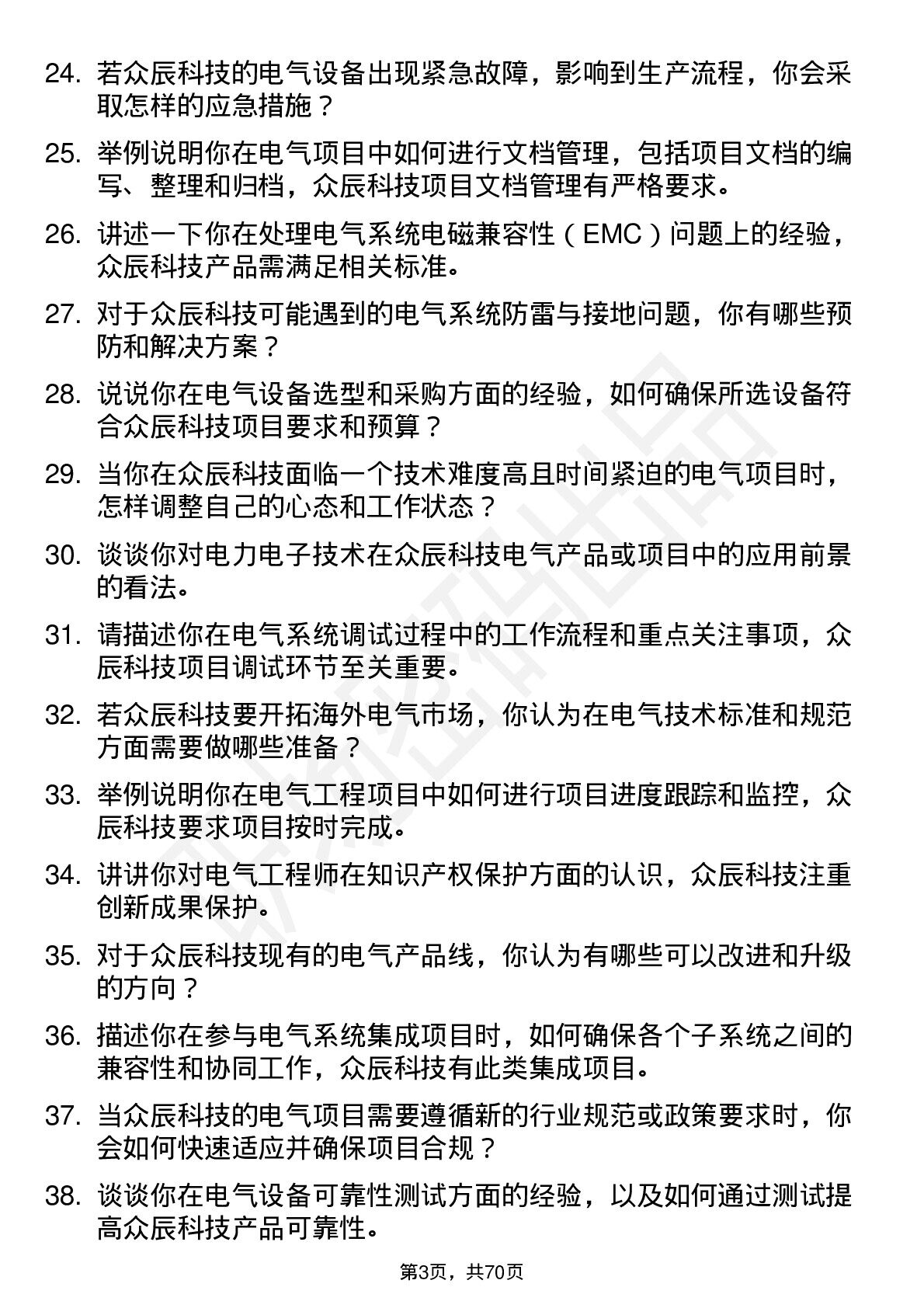 24. 若众辰科技的电气设备出现紧急故障，影响到生产流程，你会采取怎样的应急措施？

25. 举例说明你在电气项目中如何进行文档管理，包括项目文档的编写、整理和归档，众辰科技项目文档管理有严格要求。

26. 讲述一下你在处理电气系统电磁兼容性（EMC）问题上的经验，众辰科技产品需满足相关标准。

27. 对于众辰科技可能遇到的电气系统防雷与接地问题，你有哪些预防和解决方案？

28. 说说你在电气设备选型和采购方面的经验，如何确保所选设备符合众辰科技项目要求和预算？

29. 当你在众辰科技面临一个技术难度高且时间紧迫的电气项目时，怎样调整自己的心态和工作状态？

30. 谈谈你对电力电子技术在众辰科技电气产品或项目中的应用前景的看法。

31. 请描述你在电气系统调试过程中的工作流程和重点关注事项，众辰科技项目调试环节至关重要。

32. 若众辰科技要开拓海外电气市场，你认为在电气技术标准和规范方面需要做哪些准备？

33. 举例说明你在电气工程项目中如何进行项目进度跟踪和监控，众辰科技要求项目按时完成。

34. 讲讲你对电气工程师在知识产权保护方面的认识，众辰科技注重创新成果保护。

35. 对于众辰科技现有的电气产品线，你认为有哪些可以改进和升级的方向？

36. 描述你在参与电气系统集成项目时，如何确保各个子系统之间的兼容性和协同工作，众辰科技有此类集成项目。

37. 当众辰科技的电气项目需要遵循新的行业规范或政策要求时，你会如何快速适应并确保项目合规？

38. 谈谈你在电气设备可靠性测试方面的经验，以及如何通过测试提高众辰科技产品可靠性。

第3页，共70页